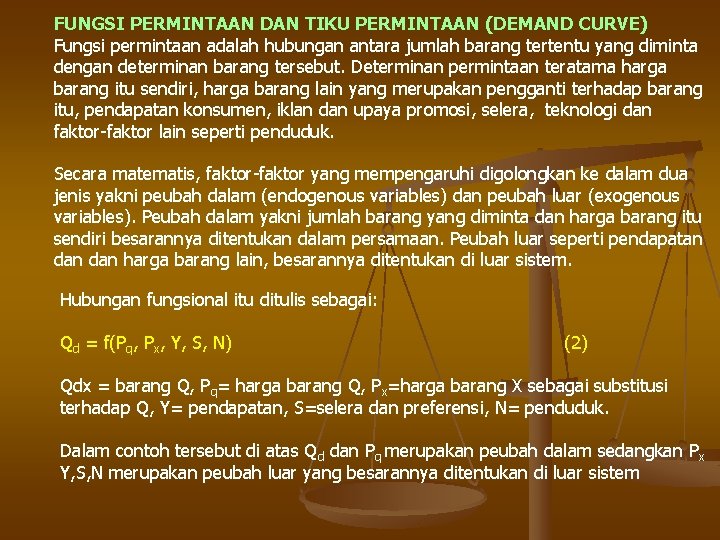 FUNGSI PERMINTAAN DAN TIKU PERMINTAAN (DEMAND CURVE)
Fungsi permintaan adalah hubungan antara jumlah barang tertentu yang diminta dengan determinan barang tersebut. Determinan permintaan teratama harga barang itu sendiri, harga barang lain yang merupakan pengganti terhadap barang itu, pendapatan konsumen, iklan dan upaya promosi, selera, teknologi dan faktor-faktor lain seperti penduduk.

Secara matematis, faktor-faktor yang mempengaruhi digolongkan ke dalam dua jenis yakni peubah dalam (endogenous variables) dan peubah luar (exogenous variables). Peubah dalam yakni jumlah barang yang diminta dan harga barang itu sendiri besarannya ditentukan dalam persamaan. Peubah luar seperti pendapatan dan dan harga barang lain, besarannya ditentukan di luar sistem.

Hubungan fungsional itu ditulis sebagai:

$Q_d = f(P_q, P_x, Y, S, N)$ (2)

Qdx = barang Q, $P_q$= harga barang Q, $P_x$=harga barang X sebagai substitusi terhadap Q, Y= pendapatan, S=selera dan preferensi, N= penduduk.

Dalam contoh tersebut di atas $Q_d$ dan $P_q$ merupakan peubah dalam sedangkan $P_x$ Y,S,N merupakan peubah luar yang besarannya ditentukan di luar sistem